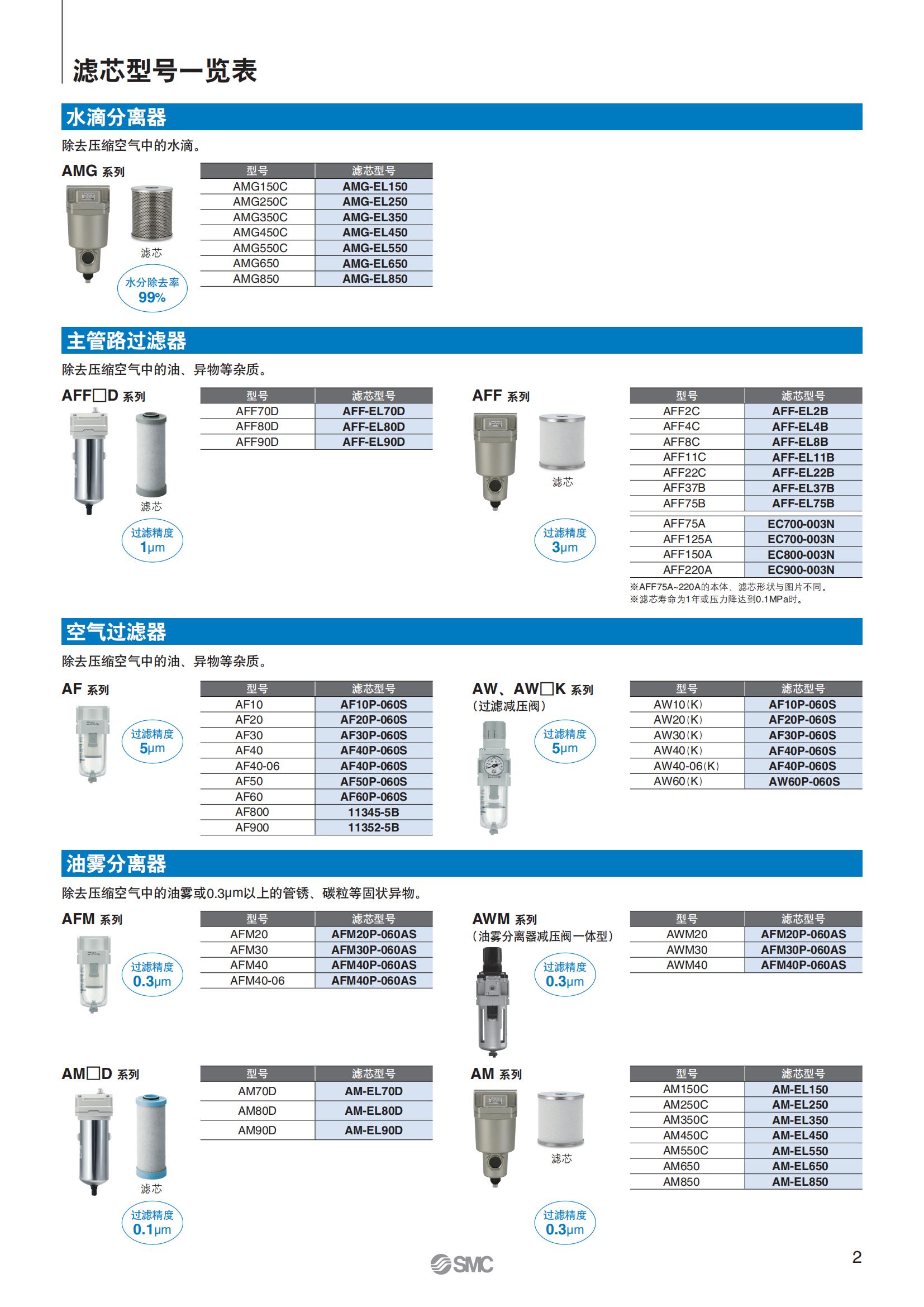 滤芯型号一览表

水滴分离器

除去压缩空气中的水滴。

AMG 系列

滤芯

水分除去率 99%

| 型号 | 滤芯型号 |
|---|---|
| AMG150C | AMG-EL150 |
| AMG250C | AMG-EL250 |
| AMG350C | AMG-EL350 |
| AMG450C | AMG-EL450 |
| AMG550C | AMG-EL550 |
| AMG650 | AMG-EL650 |
| AMG850 | AMG-EL850 |

主管路过滤器

除去压缩空气中的油、异物等杂质。

AFF□D 系列

滤芯

过滤精度 1μm

| 型号 | 滤芯型号 |
|---|---|
| AFF70D | AFF-EL70D |
| AFF80D | AFF-EL80D |
| AFF90D | AFF-EL90D |

AFF 系列

滤芯

过滤精度 3μm

| 型号 | 滤芯型号 |
|---|---|
| AFF2C | AFF-EL2B |
| AFF4C | AFF-EL4B |
| AFF8C | AFF-EL8B |
| AFF11C | AFF-EL11B |
| AFF22C | AFF-EL22B |
| AFF37B | AFF-EL37B |
| AFF75B | AFF-EL75B |
| AFF75A | EC700-003N |
| AFF125A | EC700-003N |
| AFF150A | EC800-003N |
| AFF220A | EC900-003N |

※AFF75A~220A的本体、滤芯形状与图片不同。
※滤芯寿命为1年或压力降达到0.1MPa时。

空气过滤器

除去压缩空气中的油、异物等杂质。

AF 系列

过滤精度 5μm

| 型号 | 滤芯型号 |
|---|---|
| AF10 | AF10P-060S |
| AF20 | AF20P-060S |
| AF30 | AF30P-060S |
| AF40 | AF40P-060S |
| AF40-06 | AF40P-060S |
| AF50 | AF50P-060S |
| AF60 | AF60P-060S |
| AF800 | 11345-5B |
| AF900 | 11352-5B |

AW、AW□K 系列
（过滤减压阀）

过滤精度 5μm

| 型号 | 滤芯型号 |
|---|---|
| AW10(K) | AF10P-060S |
| AW20(K) | AF20P-060S |
| AW30(K) | AF30P-060S |
| AW40(K) | AF40P-060S |
| AW40-06(K) | AF40P-060S |
| AW60(K) | AW60P-060S |

油雾分离器

除去压缩空气中的油雾或0.3μm以上的管锈、碳粒等固状异物。

AFM 系列

过滤精度 0.3μm

| 型号 | 滤芯型号 |
|---|---|
| AFM20 | AFM20P-060AS |
| AFM30 | AFM30P-060AS |
| AFM40 | AFM40P-060AS |
| AFM40-06 | AFM40P-060AS |

AWM 系列
（油雾分离器减压阀一体型）

过滤精度 0.3μm

| 型号 | 滤芯型号 |
|---|---|
| AWM20 | AFM20P-060AS |
| AWM30 | AFM30P-060AS |
| AWM40 | AFM40P-060AS |

AM□D 系列

滤芯

过滤精度 0.1μm

| 型号 | 滤芯型号 |
|---|---|
| AM70D | AM-EL70D |
| AM80D | AM-EL80D |
| AM90D | AM-EL90D |

AM 系列

滤芯

过滤精度 0.3μm

| 型号 | 滤芯型号 |
|---|---|
| AM150C | AM-EL150 |
| AM250C | AM-EL250 |
| AM350C | AM-EL350 |
| AM450C | AM-EL450 |
| AM550C | AM-EL550 |
| AM650 | AM-EL650 |
| AM850 | AM-EL850 |

SMC

2